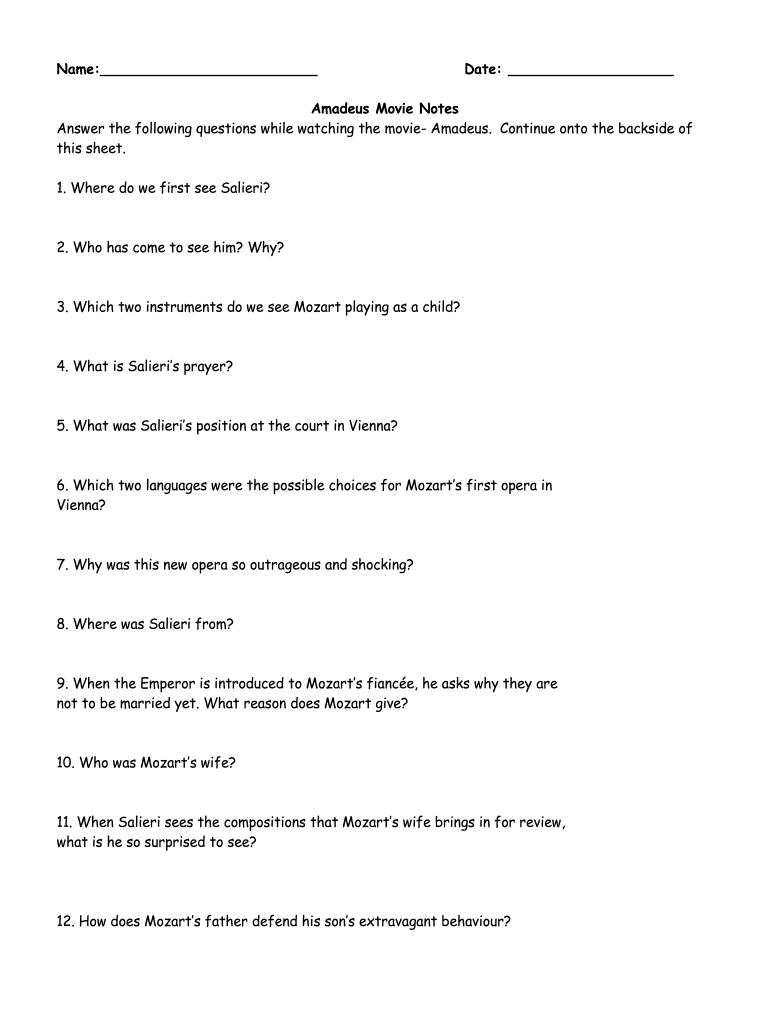 Name:________________________ Date: __________________

Amadeus Movie Notes

Answer the following questions while watching the movie- Amadeus. Continue onto the backside of this sheet.

1. Where do we first see Salieri?

2. Who has come to see him? Why?

3. Which two instruments do we see Mozart playing as a child?

4. What is Salieri's prayer?

5. What was Salieri's position at the court in Vienna?

6. Which two languages were the possible choices for Mozart's first opera in Vienna?

7. Why was this new opera so outrageous and shocking?

8. Where was Salieri from?

9. When the Emperor is introduced to Mozart's fiancée, he asks why they are not to be married yet. What reason does Mozart give?

10. Who was Mozart's wife?

11. When Salieri sees the compositions that Mozart's wife brings in for review, what is he so surprised to see?

12. How does Mozart's father defend his son's extravagant behaviour?